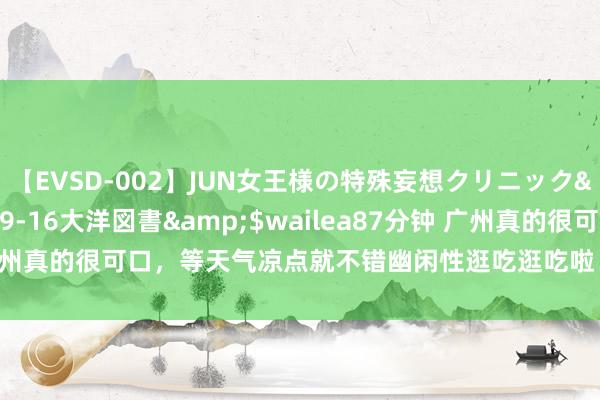 【EVSD-002】JUN女王様の特殊妄想クリニック&
9-16大洋図書&amp;$wailea87分钟 广州真的很可
州真的很可口，等天气凉点就不错幽闲性逛吃逛吃啦